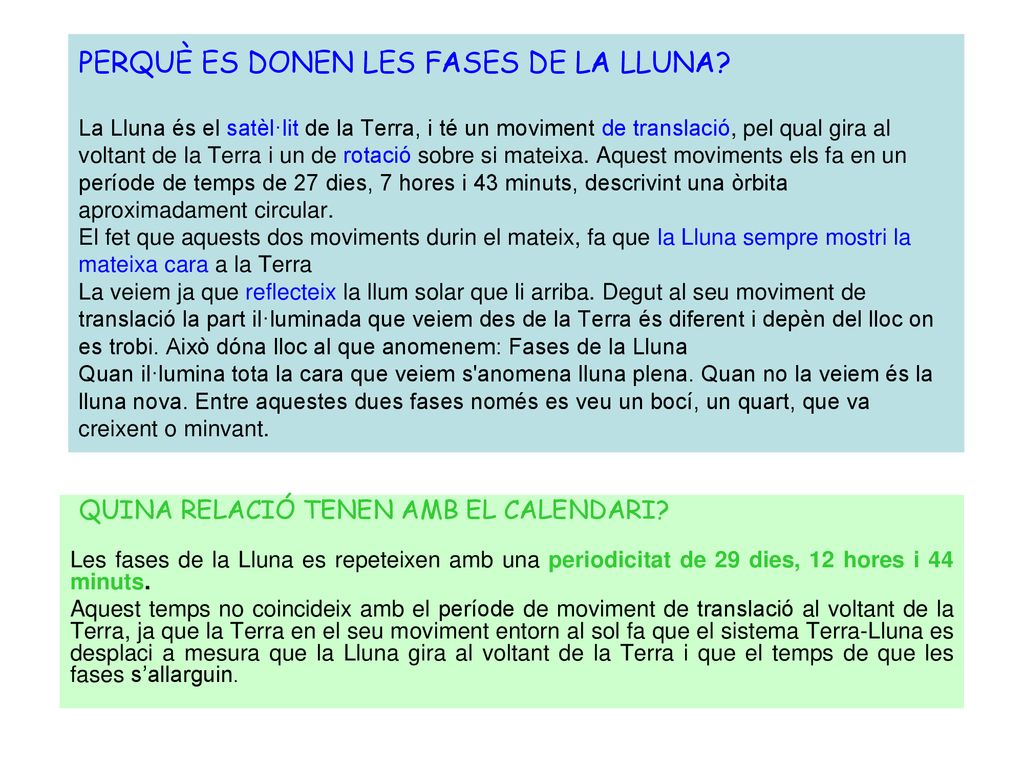 PERQUÈ ES DONEN LES FASES DE LA LLUNA?

La Lluna és el satèl·lit de la Terra, i té un moviment de translació, pel qual gira al voltant de la Terra i un de rotació sobre si mateixa. Aquest moviments els fa en un període de temps de 27 dies, 7 hores i 43 minuts, descrivint una òrbita aproximadament circular.
El fet que aquests dos moviments durin el mateix, fa que la Lluna sempre mostri la mateixa cara a la Terra
La veiem ja que reflecteix la llum solar que li arriba. Degut al seu moviment de translació la part il·luminada que veiem des de la Terra és diferent i depèn del lloc on es trobi. Això dóna lloc al que anomenem: Fases de la Lluna
Quan il·lumina tota la cara que veiem s'anomena lluna plena. Quan no la veiem és la lluna nova. Entre aquestes dues fases només es veu un bocí, un quart, que va creixent o minvant.

QUINA RELACIÓ TENEN AMB EL CALENDARI?

Les fases de la Lluna es repeteixen amb una periodicitat de 29 dies, 12 hores i 44 minuts.

Aquest temps no coincideix amb el període de moviment de translació al voltant de la Terra, ja que la Terra en el seu moviment entorn al sol fa que el sistema Terra-Lluna es desplaci a mesura que la Lluna gira al voltant de la Terra i que el temps de que les fases s'allarguin.